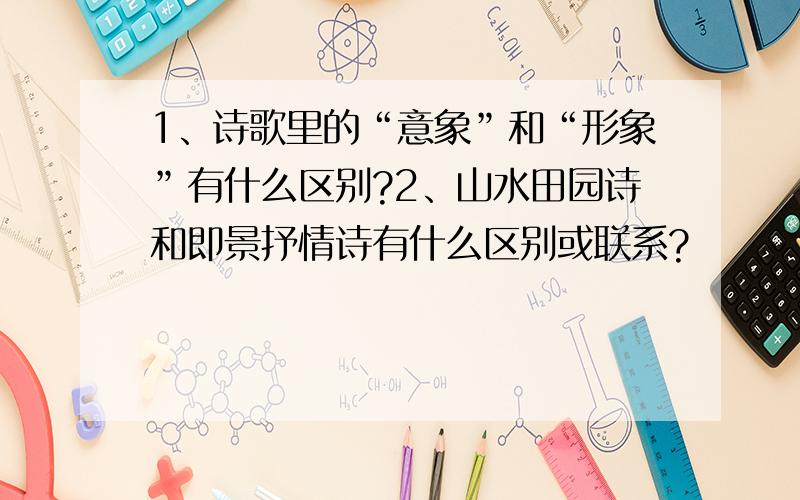 1、诗歌里的“意象”和“形象”有什么区别?2、山水田园诗和即景抒情诗有什么区别或联系?